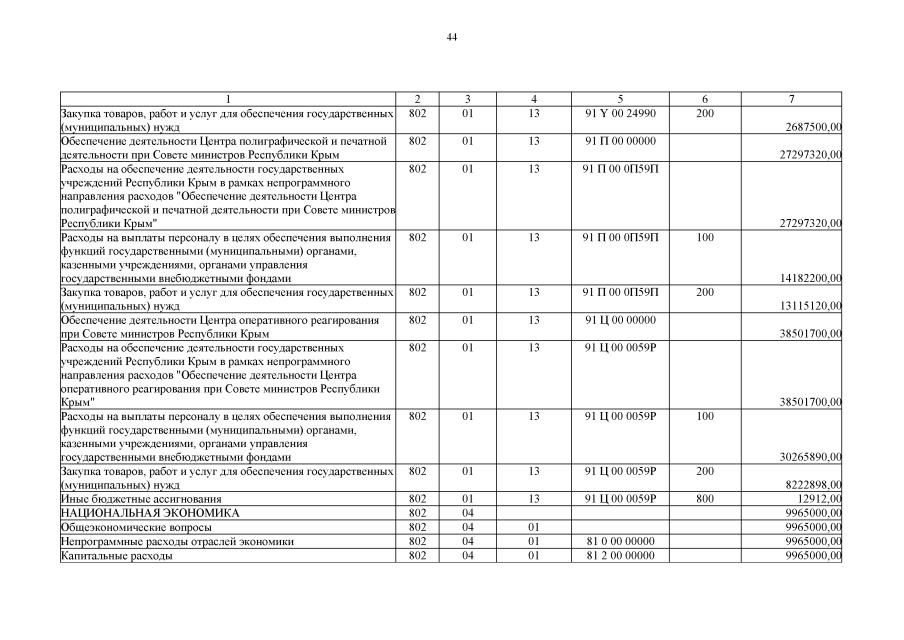 44

| 1 | 2 | 3 | 4 | 5 | 6 | 7 |
|---|---|---|---|---|---|---|
| Закупка товаров, работ и услуг для обеспечения государственных (муниципальных) нужд | 802 | 01 | 13 | 91 Y 00 24990 | 200 | 2687500,00 |
| Обеспечение деятельности Центра полиграфической и печатной деятельности при Совете министров Республики Крым | 802 | 01 | 13 | 91 П 00 00000 | | 27297320,00 |
| Расходы на обеспечение деятельности государственных учреждений Республики Крым в рамках непрограммного направления расходов "Обеспечение деятельности Центра полиграфической и печатной деятельности при Совете министров Республики Крым" | 802 | 01 | 13 | 91 П 00 0П59П | | 27297320,00 |
| Расходы на выплаты персоналу в целях обеспечения выполнения функций государственными (муниципальными) органами, казенными учреждениями, органами управления государственными внебюджетными фондами | 802 | 01 | 13 | 91 П 00 0П59П | 100 | 14182200,00 |
| Закупка товаров, работ и услуг для обеспечения государственных (муниципальных) нужд | 802 | 01 | 13 | 91 П 00 0П59П | 200 | 13115120,00 |
| Обеспечение деятельности Центра оперативного реагирования при Совете министров Республики Крым | 802 | 01 | 13 | 91 Ц 00 00000 | | 38501700,00 |
| Расходы на обеспечение деятельности государственных учреждений Республики Крым в рамках непрограммного направления расходов "Обеспечение деятельности Центра оперативного реагирования при Совете министров Республики Крым" | 802 | 01 | 13 | 91 Ц 00 0059Р | | 38501700,00 |
| Расходы на выплаты персоналу в целях обеспечения выполнения функций государственными (муниципальными) органами, казенными учреждениями, органами управления государственными внебюджетными фондами | 802 | 01 | 13 | 91 Ц 00 0059Р | 100 | 30265890,00 |
| Закупка товаров, работ и услуг для обеспечения государственных (муниципальных) нужд | 802 | 01 | 13 | 91 Ц 00 0059Р | 200 | 8222898,00 |
| Иные бюджетные ассигнования | 802 | 01 | 13 | 91 Ц 00 0059Р | 800 | 12912,00 |
| НАЦИОНАЛЬНАЯ ЭКОНОМИКА | 802 | 04 | | | | 9965000,00 |
| Общеэкономические вопросы | 802 | 04 | 01 | | | 9965000,00 |
| Непрограммные расходы отраслей экономики | 802 | 04 | 01 | 81 0 00 00000 | | 9965000,00 |
| Капитальные расходы | 802 | 04 | 01 | 81 2 00 00000 | | 9965000,00 |